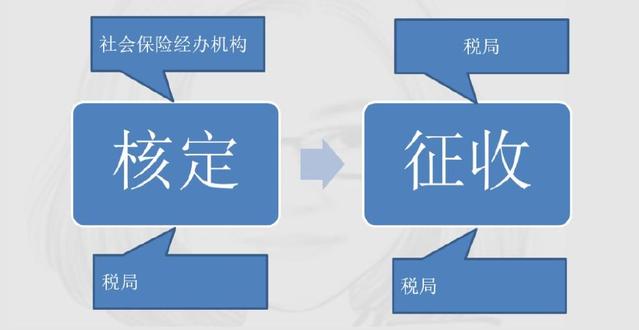 社会保险经办机构

核定

税局

税局

征收

税局